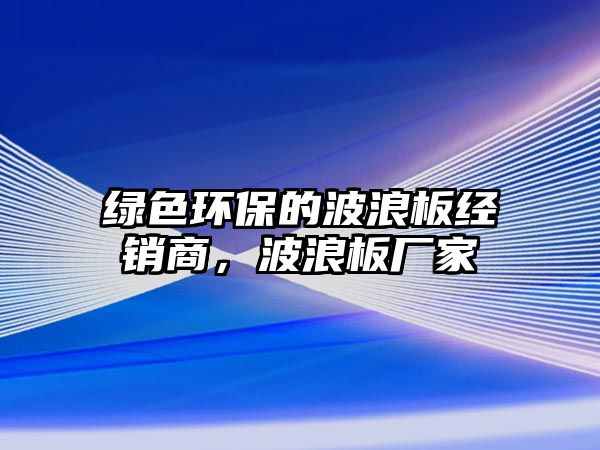 绿色环保的波浪板经销商，波浪板厂家